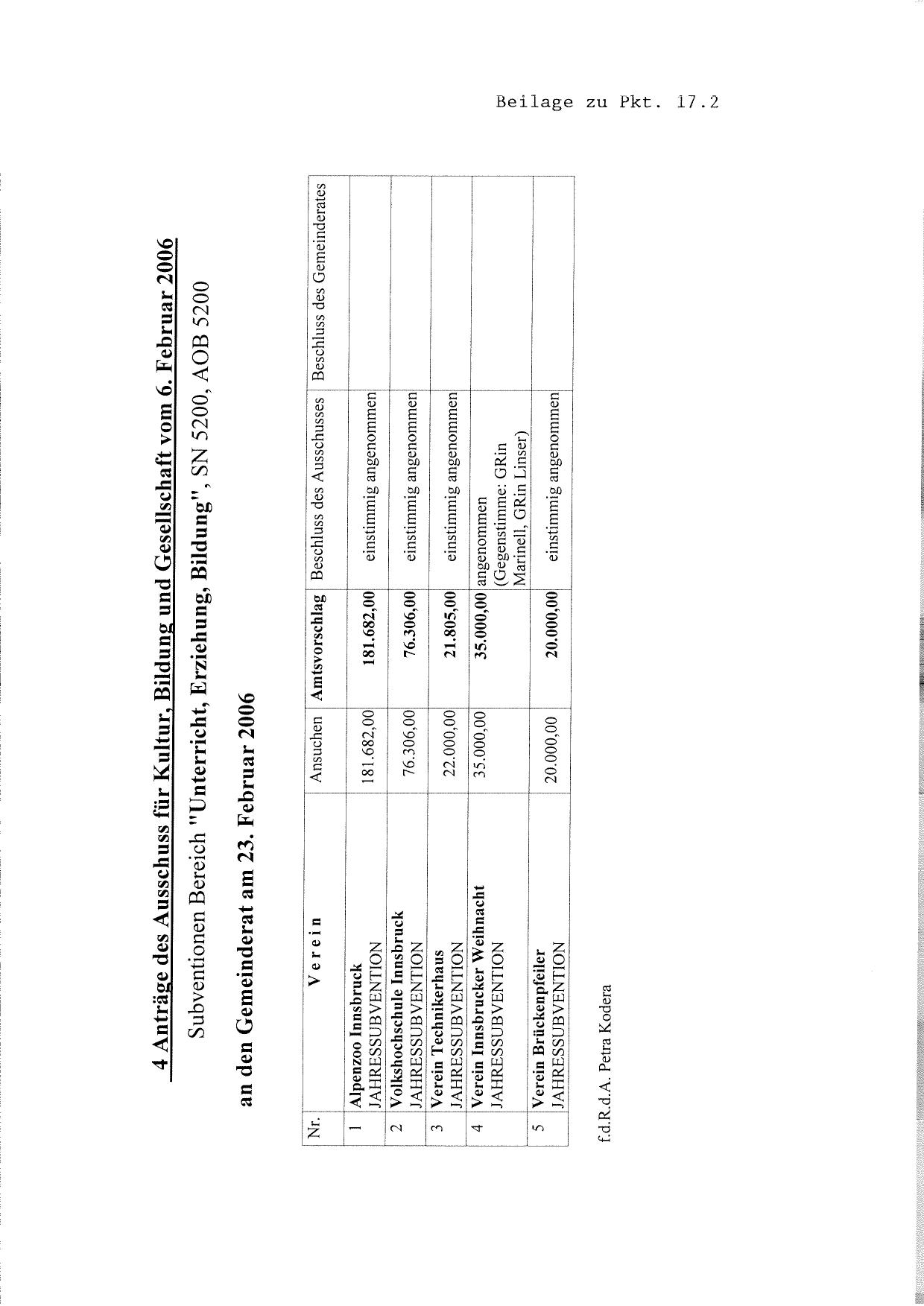 Beilage zu Pkt. 17.2

4 Anträge des Ausschuss für Kultur, Bildung und Gesellschaft vom 6. Februar 2006

Subventionen Bereich "Unterricht, Erziehung, Bildung", SN 5200, AOB 5200

an den Gemeinderat am 23. Februar 2006

| Nr. | V e r e i n | Ansuchen | Amtsvorschlag | Beschluss des Ausschusses | Beschluss des Gemeinderates |
|---|---|---|---|---|---|
| 1 | Alpenzoo Innsbruck JAHRESSUBVENTION | 181.682,00 | 181.682,00 | einstimmig angenommen | |
| 2 | Volkshochschule Innsbruck JAHRESSUBVENTION | 76.306,00 | 76.306,00 | einstimmig angenommen | |
| 3 | Verein Technikerhaus JAHRESSUBVENTION | 22.000,00 | 21.805,00 | einstimmig angenommen | |
| 4 | Verein Innsbrucker Weihnacht JAHRESSUBVENTION | 35.000,00 | 35.000,00 | angenommen (Gegenstimme: GRin Marinell, GRin Linser) | |
| 5 | Verein Brückenpfeiler JAHRESSUBVENTION | 20.000,00 | 20.000,00 | einstimmig angenommen | |

f.d.R.d.A. Petra Kodera